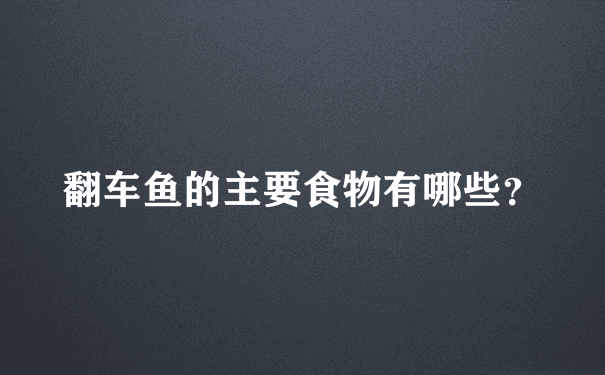 翻车鱼的主要食物有哪些?